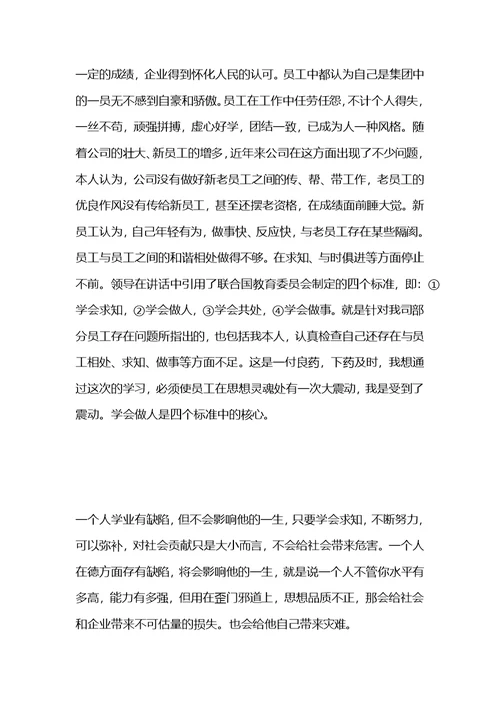 一定的成绩，企业得到怀化人民的认可。员工中都认为自己是集团中的一员无不感到自豪和骄傲。员工在工作中任劳任怨，不计个人得失，一丝不苟，顽强拼搏，虚心好学，团结一致，已成为人一种风格。随着公司的壮大、新员工的增多，近年来公司在这方面出现了不少问题，本人认为，公司没有做好新老员工之间的传、帮、带工作，老员工的优良作风没有传给新员工，甚至还摆老资格，在成绩面前睡大觉。新员工认为，自己年轻有为，做事快、反应快，与老员工存在某些隔阂。员工与员工之间的和谐相处做得不够。在求知、与时俱进等方面停止不前。领导在讲话中引用了联合国教育委员会制定的四个标准，即：①学会求知，②学会做人，③学会共处，④学会做事。就是针对我司部分员工存在问题所指出的，也包括我本人，认真检查自己还存在与员工相处、求知、做事等方面不足。这是一付良药，下药及时，我想通过这次的学习，必须使员工在思想灵魂处有一次大震动，我是受到了震动。学会做人是四个标准中的核心。

一个人学业有缺陷，但不会影响他的一生，只要学会求知，不断努力，可以弥补，对社会贡献只是大小而言，不会给社会带来危害。一个人在德方面存有缺陷，将会影响他的一生，就是说一个人不管你水平有多高，能力有多强，但用在歪门邪道上，思想品质不正，那会给社会和企业带来不可估量的损失。也会给他自己带来灾难。